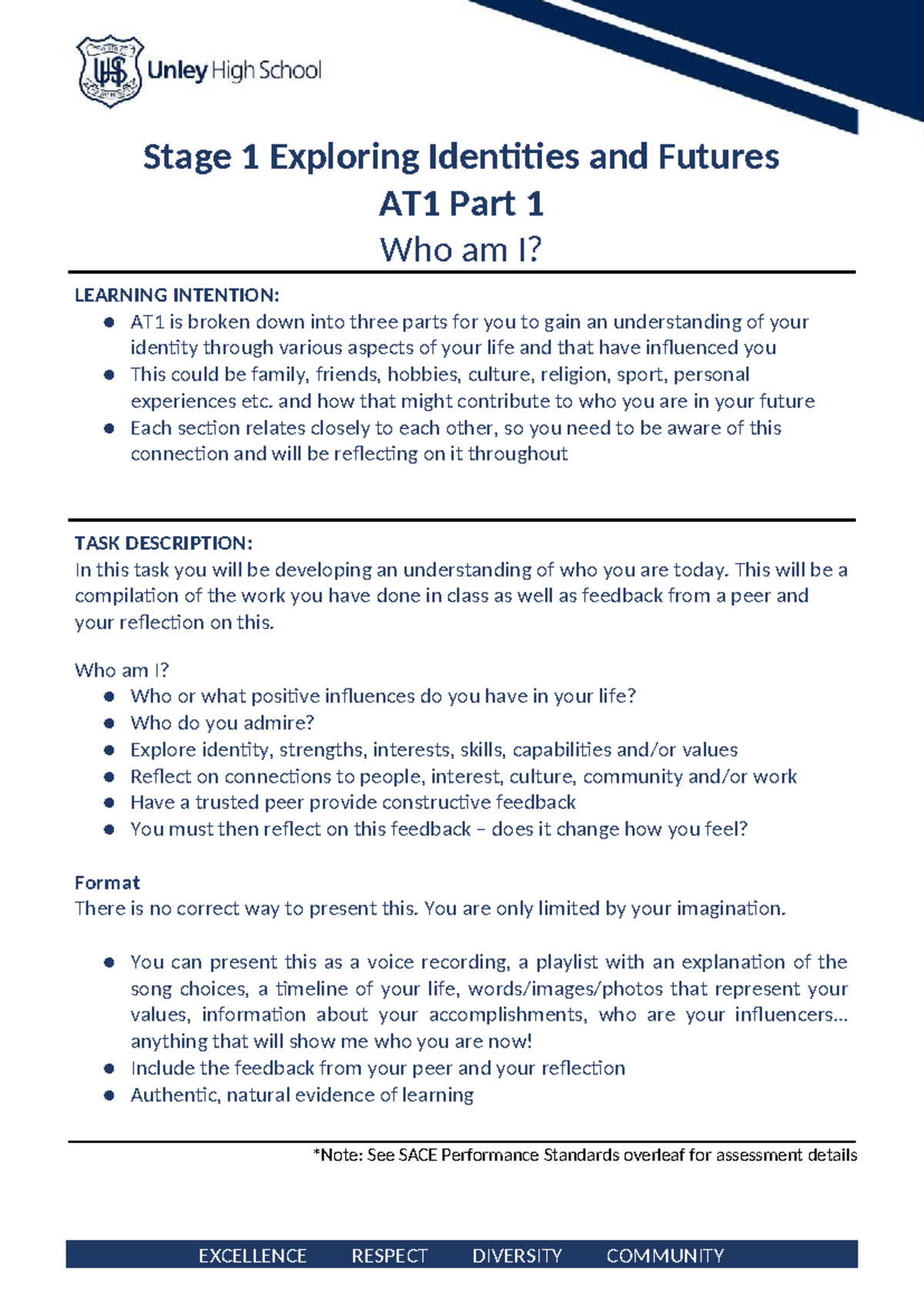 Unley High School

Stage 1 Exploring Identities and Futures
AT1 Part 1
Who am I?

LEARNING INTENTION:
• AT1 is broken down into three parts for you to gain an understanding of your identity through various aspects of your life and that have influenced you
• This could be family, friends, hobbies, culture, religion, sport, personal experiences etc. and how that might contribute to who you are in your future
• Each section relates closely to each other, so you need to be aware of this connection and will be reflecting on it throughout

TASK DESCRIPTION:
In this task you will be developing an understanding of who you are today. This will be a compilation of the work you have done in class as well as feedback from a peer and your reflection on this.

Who am I?
• Who or what positive influences do you have in your life?
• Who do you admire?
• Explore identity, strengths, interests, skills, capabilities and/or values
• Reflect on connections to people, interest, culture, community and/or work
• Have a trusted peer provide constructive feedback
• You must then reflect on this feedback – does it change how you feel?

Format
There is no correct way to present this. You are only limited by your imagination.

• You can present this as a voice recording, a playlist with an explanation of the song choices, a timeline of your life, words/images/photos that represent your values, information about your accomplishments, who are your influencers… anything that will show me who you are now!
• Include the feedback from your peer and your reflection
• Authentic, natural evidence of learning

*Note: See SACE Performance Standards overleaf for assessment details

EXCELLENCE RESPECT DIVERSITY COMMUNITY